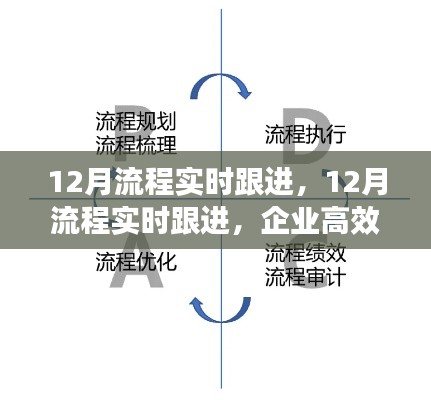 P
流程规划
流程梳理

D
流程执行

12月流程实时跟进，12月流程实时跟进，企业高效

A
流程优化

C
流程绩效
流程审计